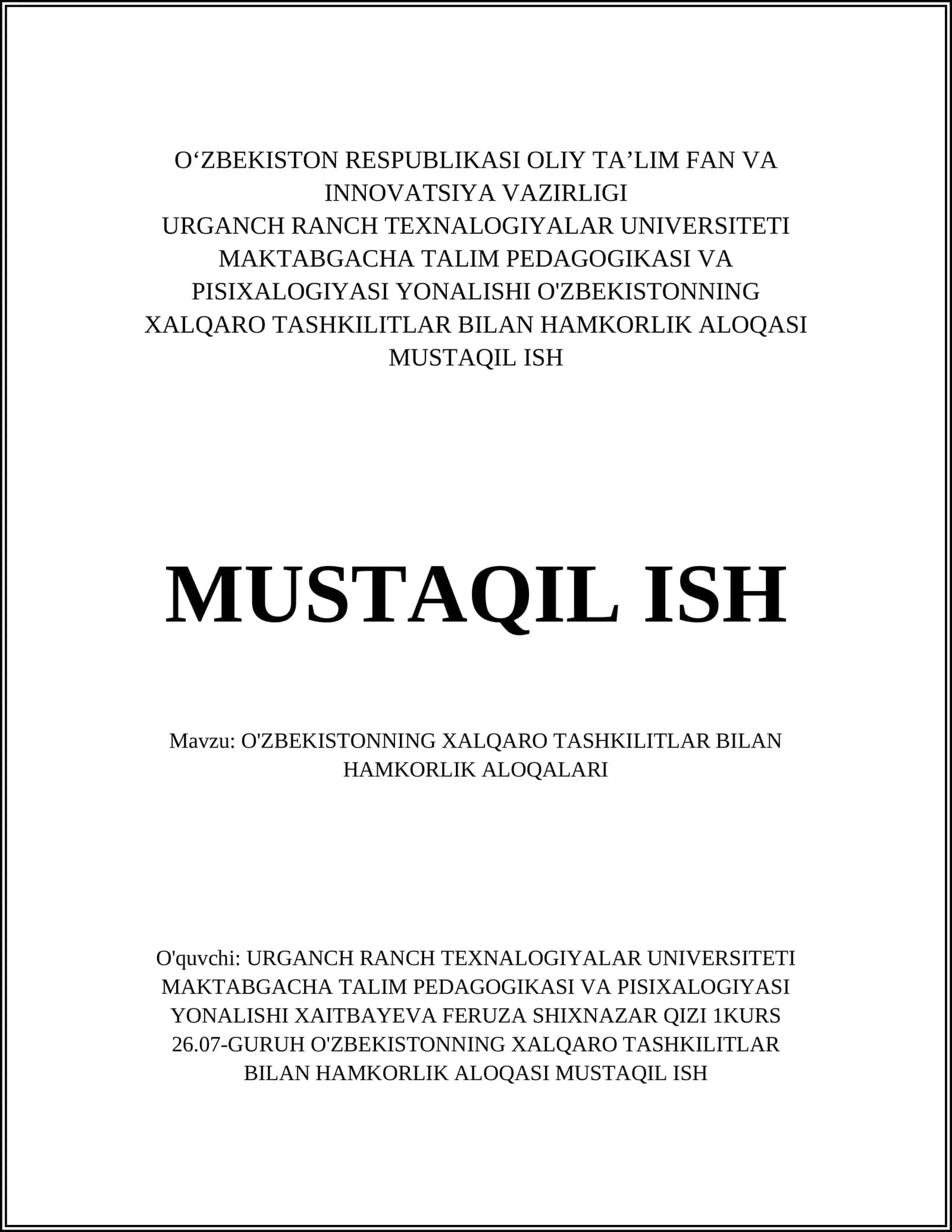 O‘ZBEKISTON RESPUBLIKASI OLIY TA’LIM FAN VA INNOVATSIYA VAZIRLIGI
URGANCH RANCH TEXNALOGIYALAR UNIVERSITETI MAKTABGACHA TALIM PEDAGOGIKASI VA PISIXALOGIYASI YONALISHI O'ZBEKISTONNING XALQARO TASHKILITLAR BILAN HAMKORLIK ALOQASI MUSTAQIL ISH

MUSTAQIL ISH

Mavzu: O'ZBEKISTONNING XALQARO TASHKILITLAR BILAN HAMKORLIK ALOQALARI

O'quvchi: URGANCH RANCH TEXNALOGIYALAR UNIVERSITETI MAKTABGACHA TALIM PEDAGOGIKASI VA PISIXALOGIYASI YONALISHI XAITBAYEVA FERUZA SHIXNAZAR QIZI 1KURS 26.07-GURUH O'ZBEKISTONNING XALQARO TASHKILITLAR BILAN HAMKORLIK ALOQASI MUSTAQIL ISH